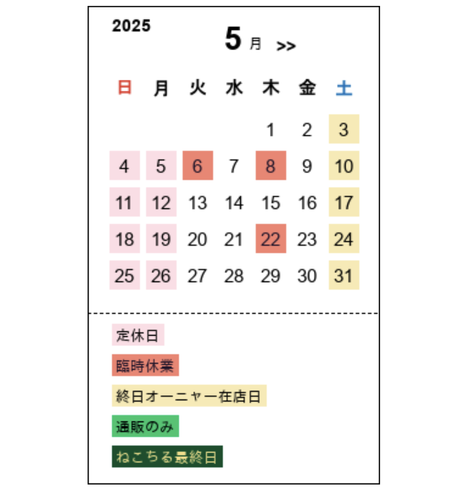 2025

5 月 >>

| 日 | 月 | 火 | 水 | 木 | 金 | 土 |
|---|---|---|---|---|---|---|
| | | | | 1 | 2 | 3 |
| 4 | 5 | 6 | 7 | 8 | 9 | 10 |
| 11 | 12 | 13 | 14 | 15 | 16 | 17 |
| 18 | 19 | 20 | 21 | 22 | 23 | 24 |
| 25 | 26 | 27 | 28 | 29 | 30 | 31 |

定休日

臨時休業

終日オーニャー在店日

通販のみ

ねこちる最終日